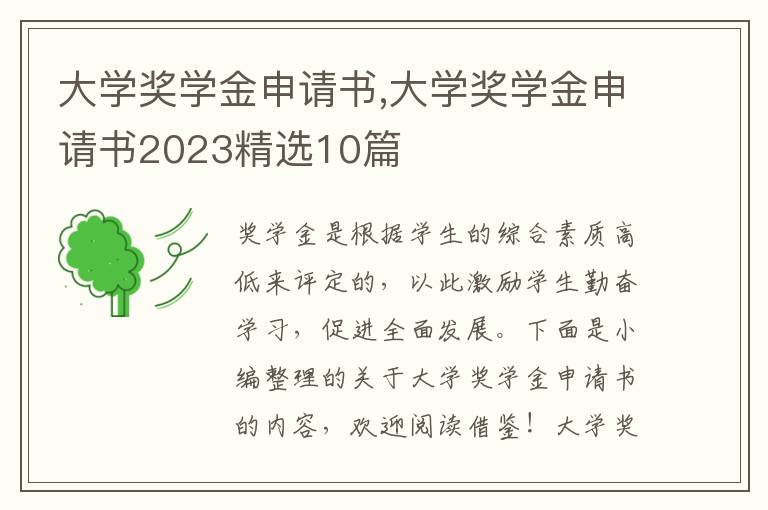 大学奖学金申请书,大学奖学金申请书2023精选10篇

奖学金是根据学生的综合素质高低来评定的，以此激励学生勤奋学习，促进全面发展。下面是小编整理的关于大学奖学金申请书的内容，欢迎阅读借鉴！大学奖